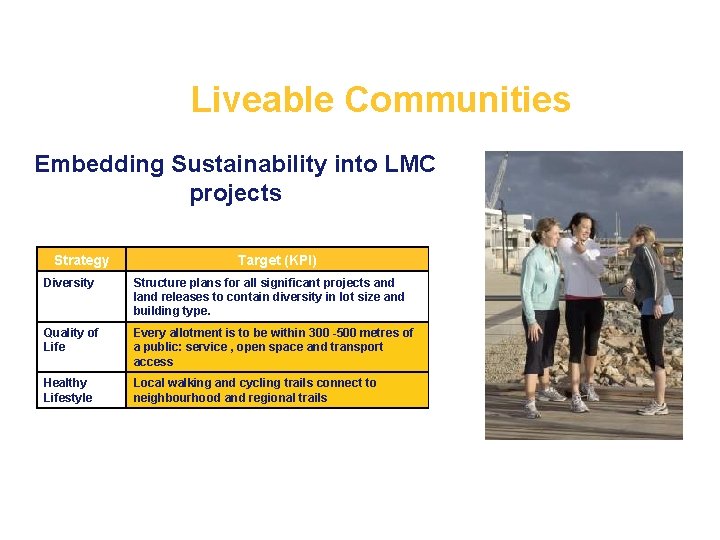 Liveable Communities

Embedding Sustainability into LMC projects

| Strategy | Target (KPI) |
|---|---|
| Diversity | Structure plans for all significant projects and land releases to contain diversity in lot size and building type. |
| Quality of Life | Every allotment is to be within 300 -500 metres of a public: service , open space and transport access |
| Healthy Lifestyle | Local walking and cycling trails connect to neighbourhood and regional trails |